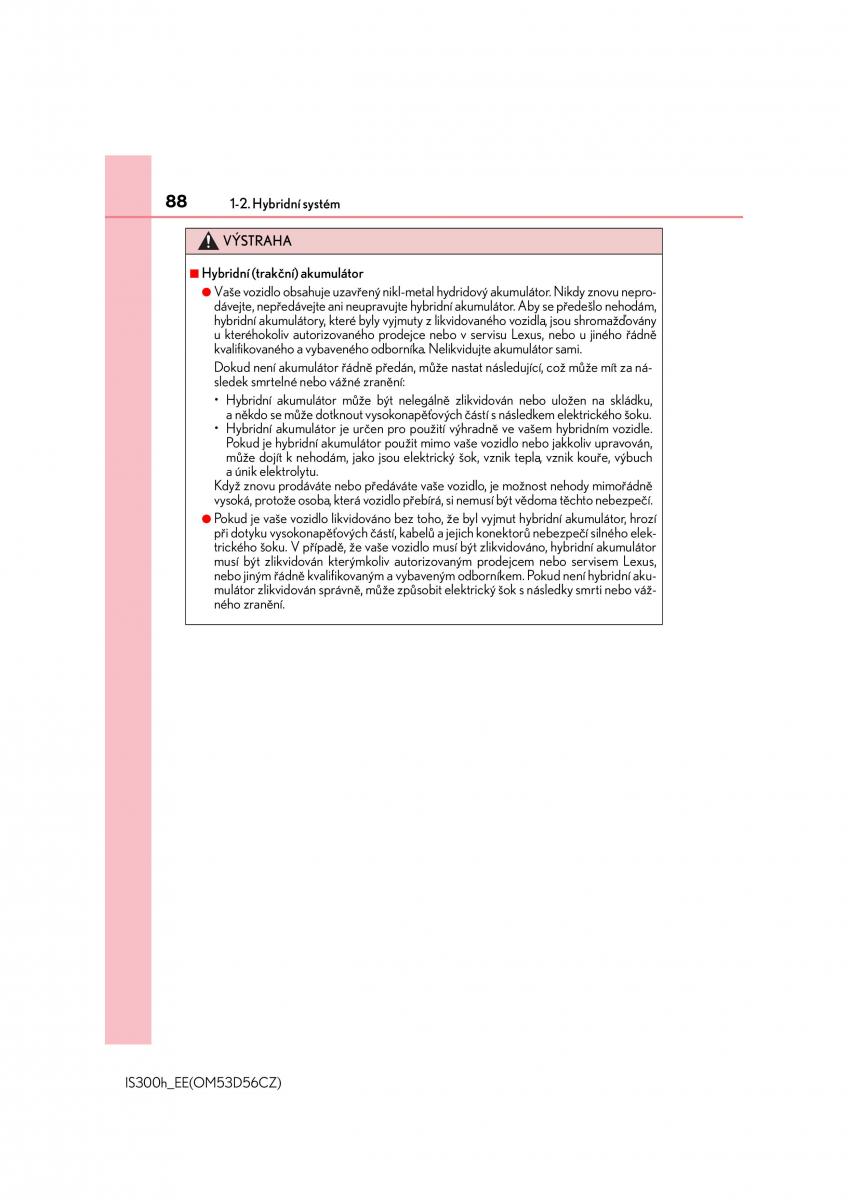 88 1-2. Hybridní systém

VÝSTRAHA

■ Hybridní (trakční) akumulátor

● Vaše vozidlo obsahuje uzavřený nikl-metal hydridový akumulátor. Nikdy znovu neprodávejte, nepředávejte ani neupravujte hybridní akumulátor. Aby se předešlo nehodám, hybridní akumulátory, které byly vyjmuty z likvidovaného vozidla, jsou shromažďovány u kteréhokoliv autorizovaného prodejce nebo v servisu Lexus, nebo u jiného řádně kvalifikovaného a vybaveného odborníka. Nelikvidujte akumulátor sami.

Dokud není akumulátor řádně předán, může nastat následující, což může mít za následek smrtelné nebo vážné zranění:

• Hybridní akumulátor může být nelegálně zlikvidován nebo uložen na skládku, a někdo se může dotknout vysokonapěťových částí s následkem elektrického šoku.
• Hybridní akumulátor je určen pro použití výhradně ve vašem hybridním vozidle. Pokud je hybridní akumulátor použit mimo vaše vozidlo nebo jakkoliv upravován, může dojít k nehodám, jako jsou elektrický šok, vznik tepla, vznik kouře, výbuch a únik elektrolytu.

Když znovu prodáváte nebo předáváte vaše vozidlo, je možnost nehody mimořádně vysoká, protože osoba, která vozidlo přebírá, si nemusí být vědoma těchto nebezpečí.

● Pokud je vaše vozidlo likvidováno bez toho, že byl vyjmut hybridní akumulátor, hrozí při dotyku vysokonapěťových částí, kabelů a jejich konektorů nebezpečí silného elektrického šoku. V případě, že vaše vozidlo musí být zlikvidováno, hybridní akumulátor musí být zlikvidován kterýmkoliv autorizovaným prodejcem nebo servisem Lexus, nebo jiným řádně kvalifikovaným a vybaveným odborníkem. Pokud není hybridní akumulátor zlikvidován správně, může způsobit elektrický šok s následky smrti nebo vážného zranění.

IS300h_EE(OM53D56CZ)